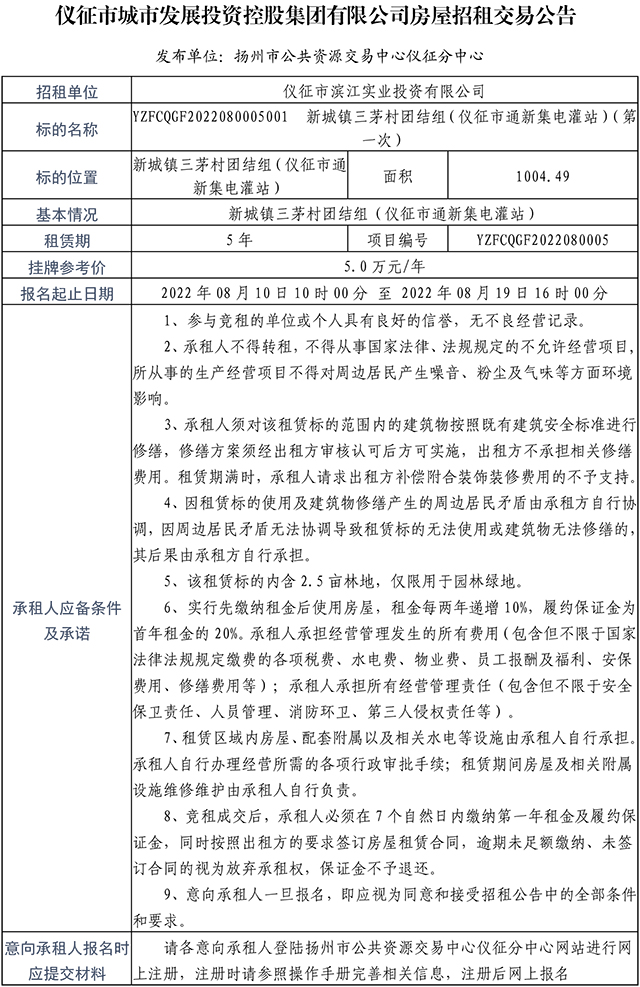 仪征市城市发展投资控股集团有限公司房屋招租交易公告

发布单位：扬州市公共资源交易中心仪征分中心

| 招租单位 | 仪征市滨江实业投资有限公司 | | |
|---|---|---|---|
| 标的名称 | YZFCQGF2022080005001 新城镇三茅村团结组（仪征市通新集电灌站）（第一次） | | |
| 标的位置 | 新城镇三茅村团结组（仪征市通新集电灌站） | 面积 | 1004.49 |
| 基本情况 | 新城镇三茅村团结组（仪征市通新集电灌站） | | |
| 租赁期 | 5年 | 项目编号 | YZFCQGF2022080005 |
| 挂牌参考价 | 5.0万元/年 | | |
| 报名起止日期 | 2022年08月10日10时00分 至 2022年08月19日16时00分 | | |
| 承租人应备条件及承诺 | 1、参与竞租的单位或个人具有良好的信誉，无不良经营记录。<br>2、承租人不得转租，不得从事国家法律、法规规定的不允许经营项目，所从事的生产经营项目不得对周边居民产生噪音、粉尘及气味等方面环境影响。<br>3、承租人须对该租赁标的范围内的建筑物按照既有建筑安全标准进行修缮，修缮方案须经出租方审核认可后方可实施，出租方不承担相关修缮费用。租赁期满时，承租人请求出租方补偿附合装饰装修费用的不予支持。<br>4、因租赁标的使用及建筑物修缮产生的周边居民矛盾由承租方自行协调，因周边居民矛盾无法协调导致租赁标的无法使用或建筑物无法修缮的，其后果由承租方自行承担。<br>5、该租赁标的内含2.5亩林地，仅限用于园林绿地。<br>6、实行先缴纳租金后使用房屋，租金每两年递增10%，履约保证金为首年租金的20%。承租人承担经营管理发生的所有费用（包含但不限于国家法律法规规定缴费的各项税费、水电费、物业费、员工报酬及福利、安保费用、修缮费用等）；承租人承担所有经营管理责任（包含但不限于安全保卫责任、人员管理、消防环卫、第三人侵权责任等）。<br>7、租赁区域内房屋、配套附属以及相关水电等设施由承租人自行承担。承租人自行办理经营所需的各项行政审批手续；租赁期间房屋及相关附属设施维修维护由承租人自行负责。<br>8、竞租成交后，承租人必须在7个自然日内缴纳第一年租金及履约保证金，同时按照出租方的要求签订房屋租赁合同，逾期未足额缴纳、未签订合同的视为放弃承租权，保证金不予退还。<br>9、意向承租人一旦报名，即应视为同意和接受招租公告中的全部条件和要求。 | | |
| 意向承租人报名时应提交材料 | 请各意向承租人登陆扬州市公共资源交易中心仪征分中心网站进行网上注册，注册时请参照操作手册完善相关信息，注册后网上报名 | | |